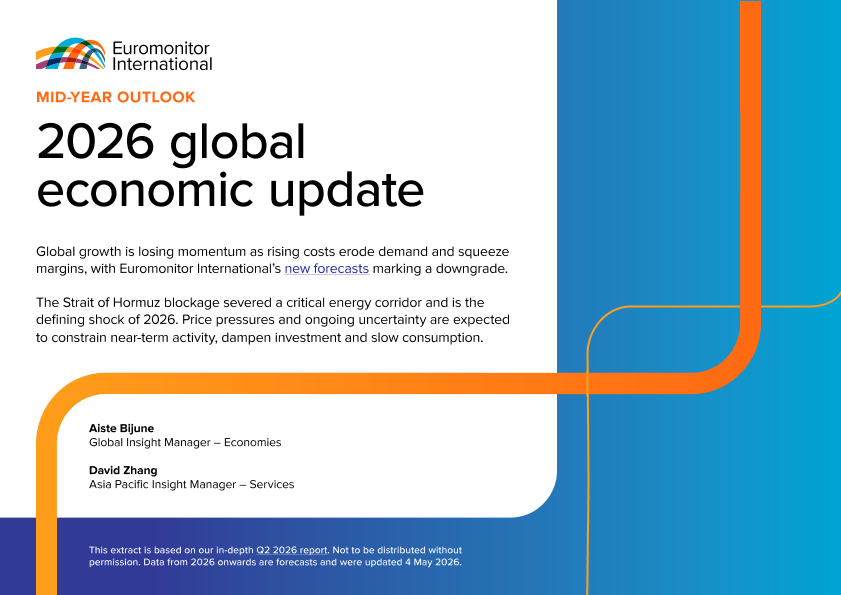 Euromonitor International

MID-YEAR OUTLOOK

2026 global economic update

Global growth is losing momentum as rising costs erode demand and squeeze margins, with Euromonitor International's new forecasts marking a downgrade.

The Strait of Hormuz blockage severed a critical energy corridor and is the defining shock of 2026. Price pressures and ongoing uncertainty are expected to constrain near-term activity, dampen investment and slow consumption.

Aiste Bijune
Global Insight Manager – Economies

David Zhang
Asia Pacific Insight Manager – Services

This extract is based on our in-depth Q2 2026 report. Not to be distributed without permission. Data from 2026 onwards are forecasts and were updated 4 May 2026.